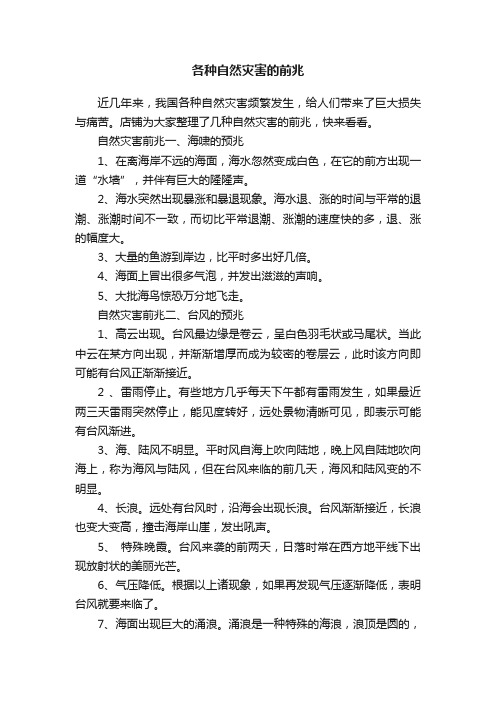 各种自然灾害的前兆

近几年来，我国各种自然灾害频繁发生，给人们带来了巨大损失与痛苦。店铺为大家整理了几种自然灾害的前兆，快来看看。

自然灾害前兆一、海啸的预兆

1、在离海岸不远的海面，海水忽然变成白色，在它的前方出现一道“水墙”，并伴有巨大的隆隆声。

2、海水突然出现暴涨和暴退现象。海水退、涨的时间与平常的退潮、涨潮时间不一致，而切比平常退潮、涨潮的速度快的多，退、涨的幅度大。

3、大量的鱼游到岸边，比平时多出好几倍。

4、海面上冒出很多气泡，并发出滋滋的声响。

5、大批海鸟惊恐万分地飞走。

自然灾害前兆二、台风的预兆

1、高云出现。台风最边缘是卷云，呈白色羽毛状或马尾状。当此中云在某方向出现，并渐渐增厚而成为较密的卷层云，此时该方向即可能有台风正渐渐接近。

2 、雷雨停止。有些地方几乎每天下午都有雷雨发生，如果最近两三天雷雨突然停止，能见度转好，远处景物清晰可见，即表示可能有台风渐进。

3、海、陆风不明显。平时风自海上吹向陆地，晚上风自陆地吹向海上，称为海风与陆风，但在台风来临的前几天，海风和陆风变的不明显。

4、长浪。远处有台风时，沿海会出现长浪。台风渐渐接近，长浪也变大变高，撞击海岸山崖，发出吼声。

5、 特殊晚霞。台风来袭的前两天，日落时常在西方地平线下出现放射状的美丽光芒。

6、气压降低。根据以上诸现象，如果再发现气压逐渐降低，表明台风就要来临了。

7、海面出现巨大的涌浪。涌浪是一种特殊的海浪，浪顶是圆的，